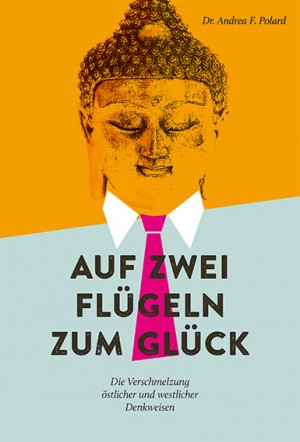 Dr. Andrea F. Polard

AUF ZWEI FLÜGELN ZUM GLÜCK

Die Verschmelzung östlicher und westlicher Denkweisen